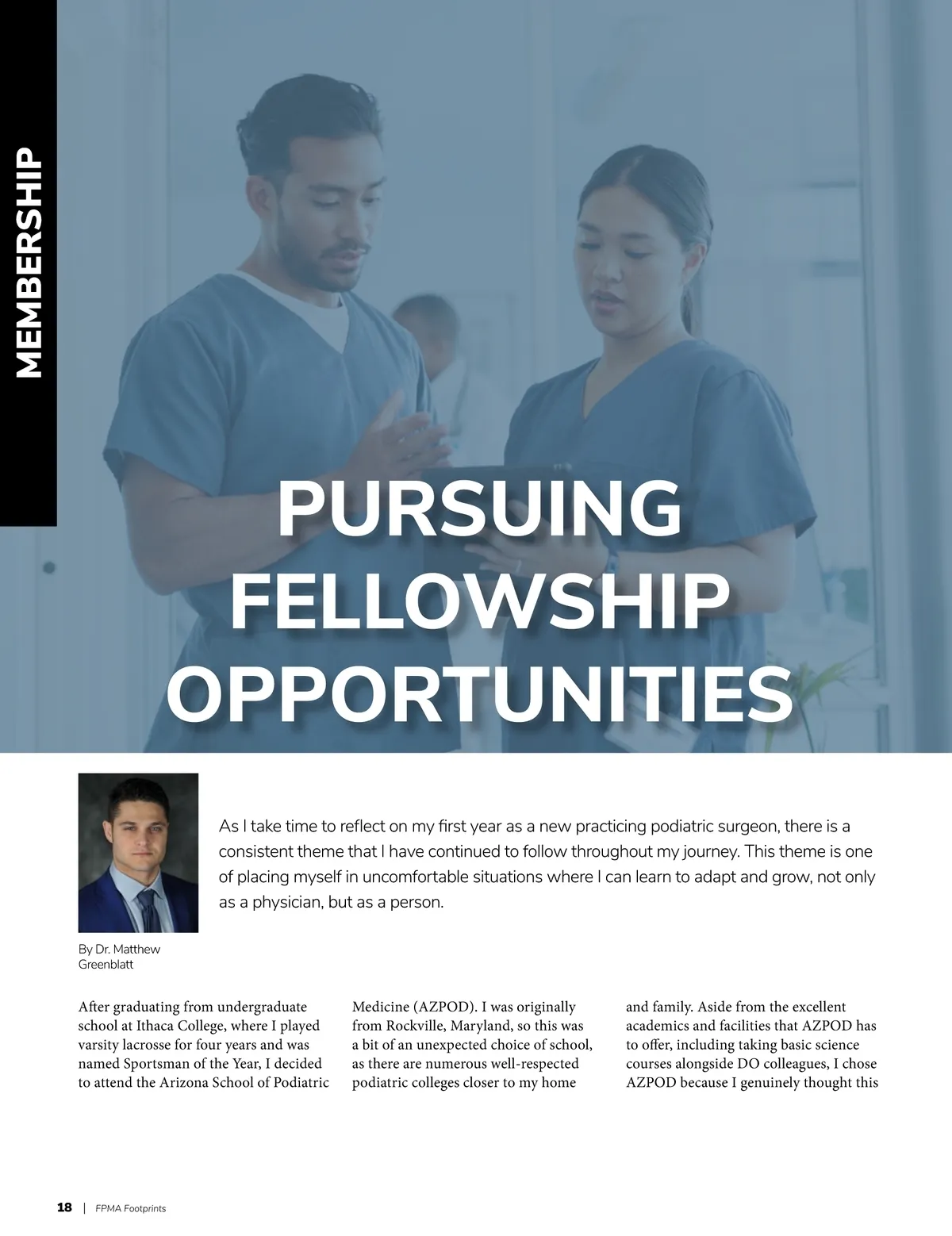 MEMBERSHIP

PURSUING FELLOWSHIP OPPORTUNITIES

As I take time to reflect on my first year as a new practicing podiatric surgeon, there is a consistent theme that I have continued to follow throughout my journey. This theme is one of placing myself in uncomfortable situations where I can learn to adapt and grow, not only as a physician, but as a person.

By Dr. Matthew Greenblatt

After graduating from undergraduate school at Ithaca College, where I played varsity lacrosse for four years and was named Sportsman of the Year, I decided to attend the Arizona School of Podiatric Medicine (AZPOD). I was originally from Rockville, Maryland, so this was a bit of an unexpected choice of school, as there are numerous well-respected podiatric colleges closer to my home and family. Aside from the excellent academics and facilities that AZPOD has to offer, including taking basic science courses alongside DO colleagues, I chose AZPOD because I genuinely thought this

18 | FPMA Footprints